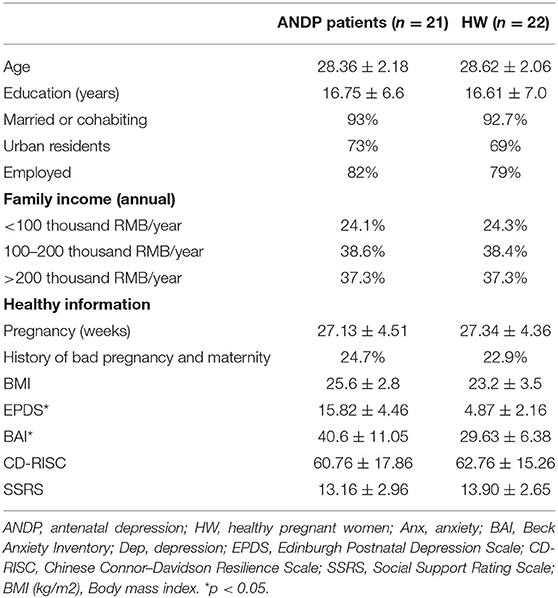 | | ANDP patients ($n = 21$) | HW ($n = 22$) |
|---|---|---|
| Age | $28.36 \pm 2.18$ | $28.62 \pm 2.06$ |
| Education (years) | $16.75 \pm 6.6$ | $16.61 \pm 7.0$ |
| Married or cohabiting | 93% | 92.7% |
| Urban residents | 73% | 69% |
| Employed | 82% | 79% |
| **Family income (annual)** | | |
| <100 thousand RMB/year | 24.1% | 24.3% |
| 100–200 thousand RMB/year | 38.6% | 38.4% |
| >200 thousand RMB/year | 37.3% | 37.3% |
| **Healthy information** | | |
| Pregnancy (weeks) | $27.13 \pm 4.51$ | $27.34 \pm 4.36$ |
| History of bad pregnancy and maternity | 24.7% | 22.9% |
| BMI | $25.6 \pm 2.8$ | $23.2 \pm 3.5$ |
| EPDS* | $15.82 \pm 4.46$ | $4.87 \pm 2.16$ |
| BAI* | $40.6 \pm 11.05$ | $29.63 \pm 6.38$ |
| CD-RISC | $60.76 \pm 17.86$ | $62.76 \pm 15.26$ |
| SSRS | $13.16 \pm 2.96$ | $13.90 \pm 2.65$ |

ANDP, antenatal depression; HW, healthy pregnant women; Anx, anxiety; BAI, Beck Anxiety Inventory; Dep, depression; EPDS, Edinburgh Postnatal Depression Scale; CD-RISC, Chinese Connor–Davidson Resilience Scale; SSRS, Social Support Rating Scale; BMI (kg/m2), Body mass index. *$p < 0.05$.